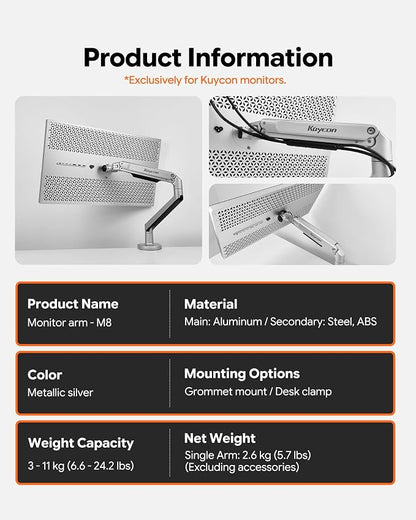 Product Information

*Exclusively for Kuycon monitors.

Kuycon

Product Name
Monitor arm - M8

Material
Main: Aluminum / Secondary: Steel, ABS

Color
Metallic silver

Mounting Options
Grommet mount / Desk clamp

Weight Capacity
3 - 11 kg (6.6 - 24.2 lbs)

Net Weight
Single Arm: 2.6 kg (5.7 lbs)
(Excluding accessories)